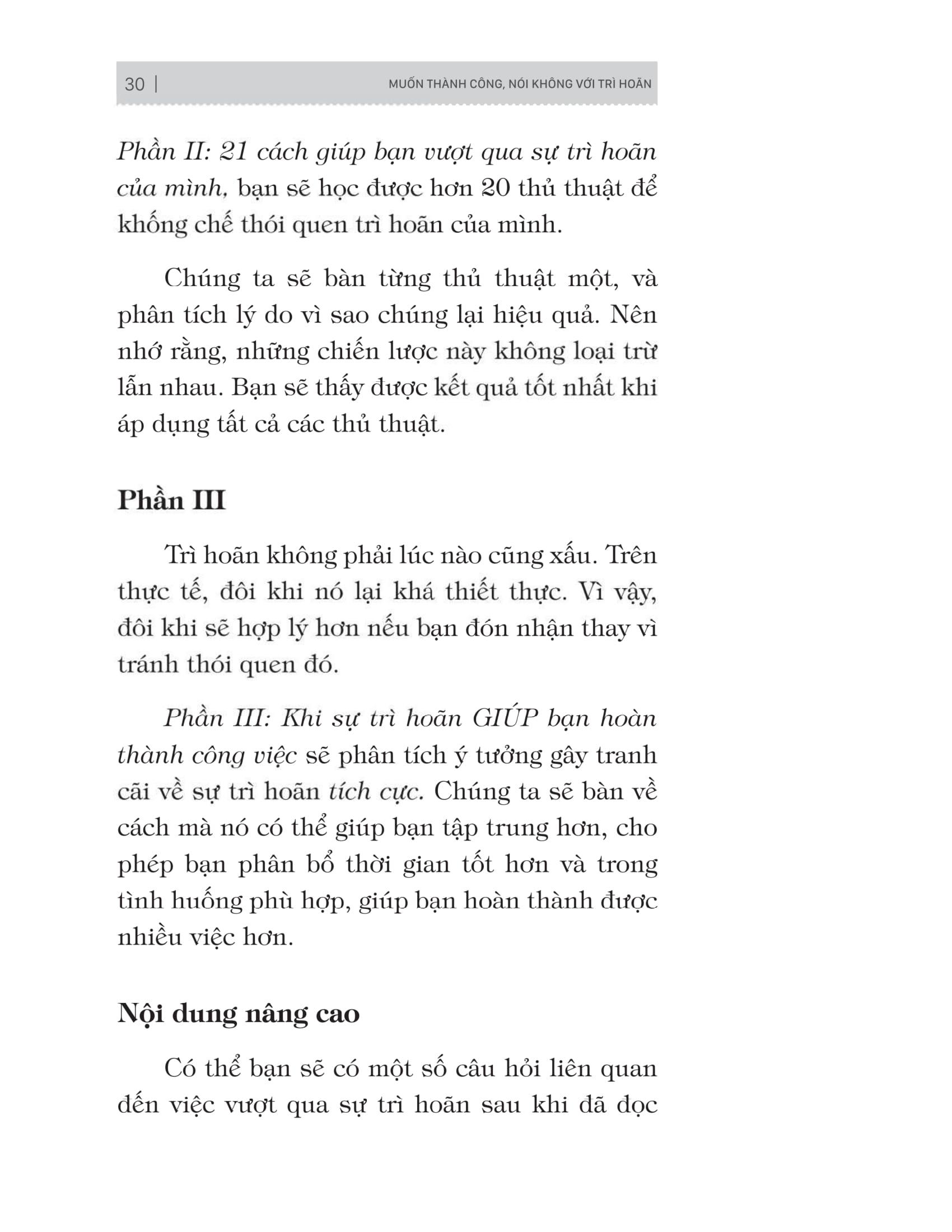 30 | MUỐN THÀNH CÔNG, NÓI KHÔNG VỚI TRÌ HOÃN

Phần II: 21 cách giúp bạn vượt qua sự trì hoãn của mình, bạn sẽ học được hơn 20 thủ thuật để khống chế thói quen trì hoãn của mình.

Chúng ta sẽ bàn từng thủ thuật một, và phân tích lý do vì sao chúng lại hiệu quả. Nên nhớ rằng, những chiến lược này không loại trừ lẫn nhau. Bạn sẽ thấy được kết quả tốt nhất khi áp dụng tất cả các thủ thuật.

Phần III

Trì hoãn không phải lúc nào cũng xấu. Trên thực tế, đôi khi nó lại khá thiết thực. Vì vậy, đôi khi sẽ hợp lý hơn nếu bạn đón nhận thay vì tránh thói quen đó.

Phần III: Khi sự trì hoãn GIÚP bạn hoàn thành công việc sẽ phân tích ý tưởng gây tranh cãi về sự trì hoãn tích cực. Chúng ta sẽ bàn về cách mà nó có thể giúp bạn tập trung hơn, cho phép bạn phân bổ thời gian tốt hơn và trong tình huống phù hợp, giúp bạn hoàn thành được nhiều việc hơn.

Nội dung nâng cao

Có thể bạn sẽ có một số câu hỏi liên quan đến việc vượt qua sự trì hoãn sau khi đã đọc